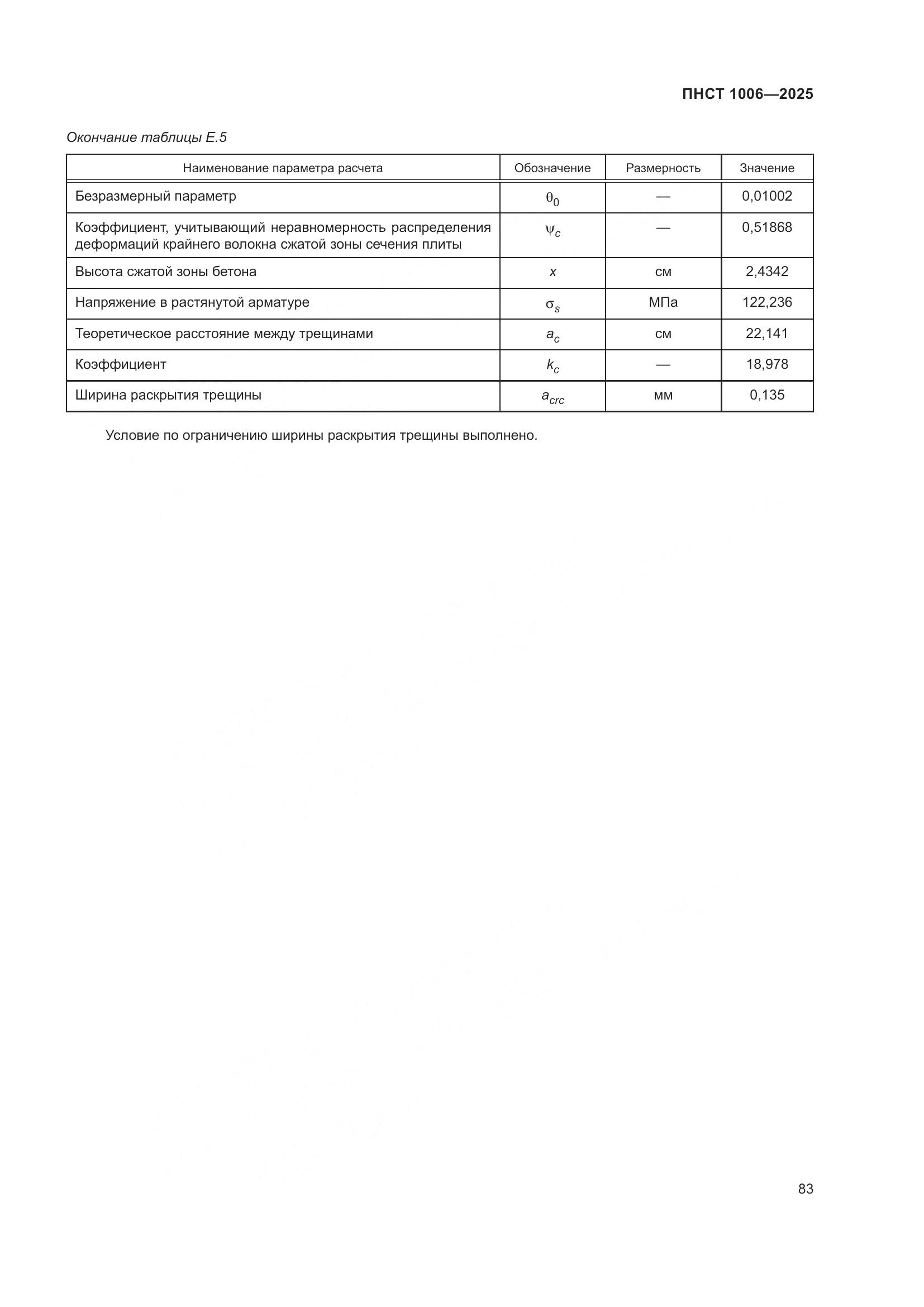 ПНСТ 1006—2025

Окончание таблицы Е.5

| Наименование параметра расчета | Обозначение | Размерность | Значение |
|---|---|---|---|
| Безразмерный параметр | $\theta_0$ | — | 0,01002 |
| Коэффициент, учитывающий неравномерность распределения деформаций крайнего волокна сжатой зоны сечения плиты | $\psi_c$ | — | 0,51868 |
| Высота сжатой зоны бетона | $x$ | см | 2,4342 |
| Напряжение в растянутой арматуре | $\sigma_s$ | МПа | 122,236 |
| Теоретическое расстояние между трещинами | $a_c$ | см | 22,141 |
| Коэффициент | $k_c$ | — | 18,978 |
| Ширина раскрытия трещины | $a_{crc}$ | мм | 0,135 |

Условие по ограничению ширины раскрытия трещины выполнено.

83